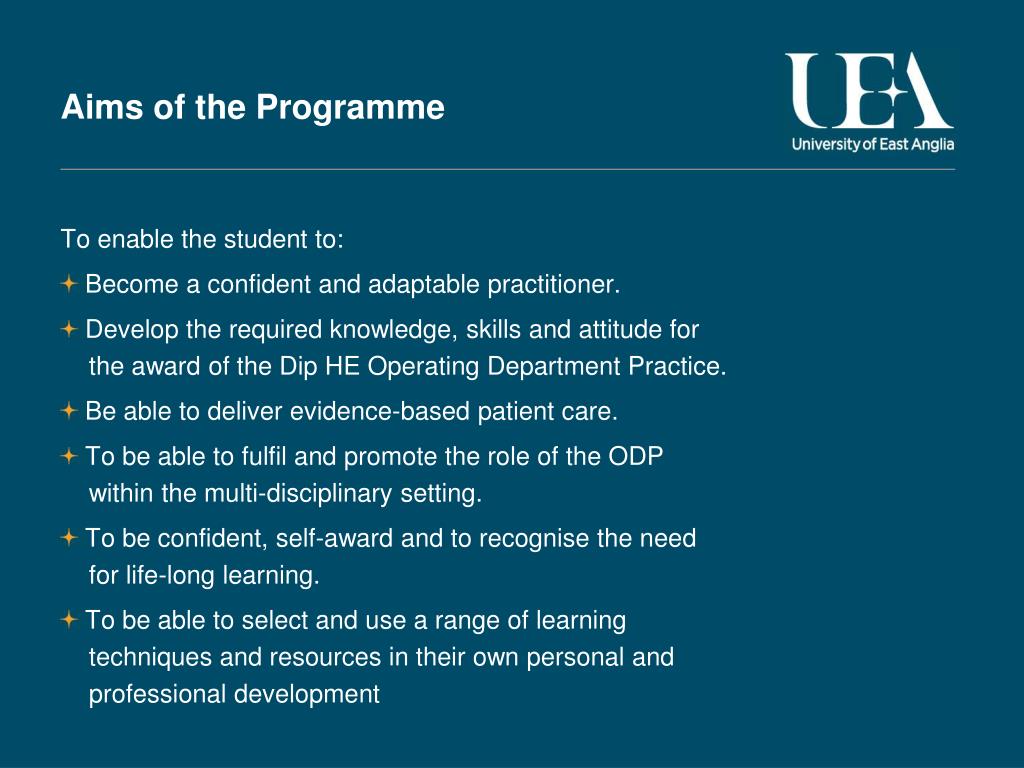 Aims of the Programme

UEA
University of East Anglia

To enable the student to:

Become a confident and adaptable practitioner.

Develop the required knowledge, skills and attitude for the award of the Dip HE Operating Department Practice.

Be able to deliver evidence-based patient care.

To be able to fulfil and promote the role of the ODP within the multi-disciplinary setting.

To be confident, self-award and to recognise the need for life-long learning.

To be able to select and use a range of learning techniques and resources in their own personal and professional development